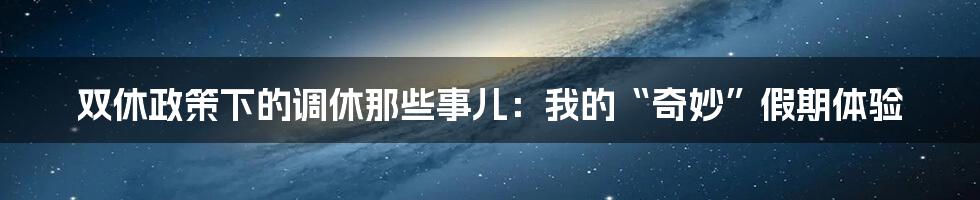 双休政策下的调休那些事儿：我的“奇妙”假期体验